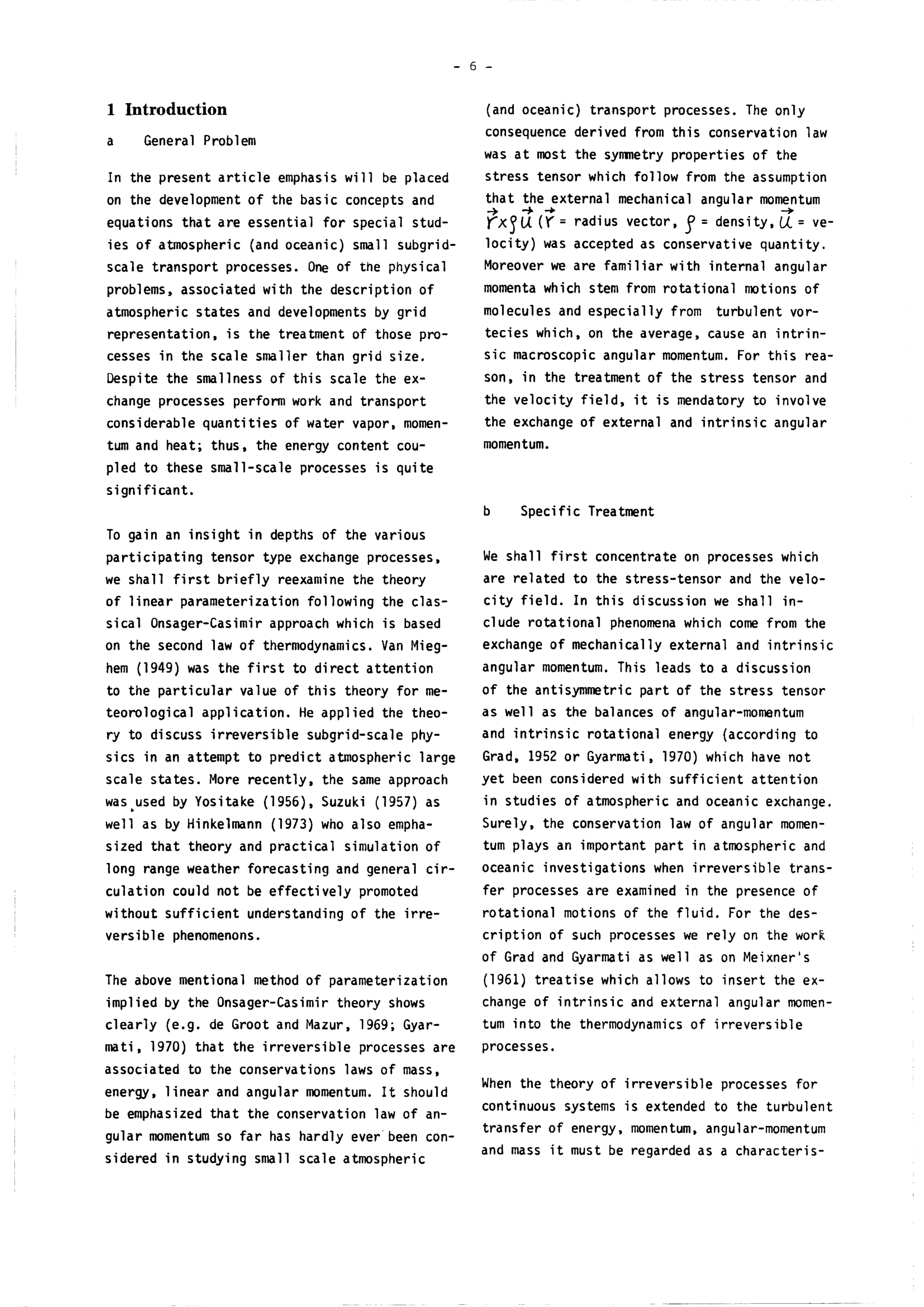 - 6 -

1 Introduction

a General Problem

In the present article emphasis will be placed on the development of the basic concepts and equations that are essential for special studies of atmospheric (and oceanic) small subgrid-scale transport processes. One of the physical problems, associated with the description of atmospheric states and developments by grid representation, is the treatment of those processes in the scale smaller than grid size. Despite the smallness of this scale the exchange processes perform work and transport considerable quantities of water vapor, momentum and heat; thus, the energy content coupled to these small-scale processes is quite significant.

To gain an insight in depths of the various participating tensor type exchange processes, we shall first briefly reexamine the theory of linear parameterization following the classical Onsager-Casimir approach which is based on the second law of thermodynamics. Van Mieghem (1949) was the first to direct attention to the particular value of this theory for meteorological application. He applied the theory to discuss irreversible subgrid-scale physics in an attempt to predict atmospheric large scale states. More recently, the same approach was used by Yositake (1956), Suzuki (1957) as well as by Hinkelmann (1973) who also emphasized that theory and practical simulation of long range weather forecasting and general circulation could not be effectively promoted without sufficient understanding of the irreversible phenomenons.

The above mentional method of parameterization implied by the Onsager-Casimir theory shows clearly (e.g. de Groot and Mazur, 1969; Gyarmati, 1970) that the irreversible processes are associated to the conservations laws of mass, energy, linear and angular momentum. It should be emphasized that the conservation law of angular momentum so far has hardly ever been considered in studying small scale atmospheric (and oceanic) transport processes. The only consequence derived from this conservation law was at most the symmetry properties of the stress tensor which follow from the assumption that the external mechanical angular momentum $\vec{r} \times \rho \vec{u}$ ($\vec{r}$ = radius vector, $\rho$ = density, $\vec{u}$ = velocity) was accepted as conservative quantity. Moreover we are familiar with internal angular momenta which stem from rotational motions of molecules and especially from turbulent vortecies which, on the average, cause an intrinsic macroscopic angular momentum. For this reason, in the treatment of the stress tensor and the velocity field, it is mendatory to involve the exchange of external and intrinsic angular momentum.

b Specific Treatment

We shall first concentrate on processes which are related to the stress-tensor and the velocity field. In this discussion we shall include rotational phenomena which come from the exchange of mechanically external and intrinsic angular momentum. This leads to a discussion of the antisymmetric part of the stress tensor as well as the balances of angular-momentum and intrinsic rotational energy (according to Grad, 1952 or Gyarmati, 1970) which have not yet been considered with sufficient attention in studies of atmospheric and oceanic exchange. Surely, the conservation law of angular momentum plays an important part in atmospheric and oceanic investigations when irreversible transfer processes are examined in the presence of rotational motions of the fluid. For the description of such processes we rely on the work of Grad and Gyarmati as well as on Meixner's (1961) treatise which allows to insert the exchange of intrinsic and external angular momentum into the thermodynamics of irreversible processes.

When the theory of irreversible processes for continuous systems is extended to the turbulent transfer of energy, momentum, angular-momentum and mass it must be regarded as a characteris-